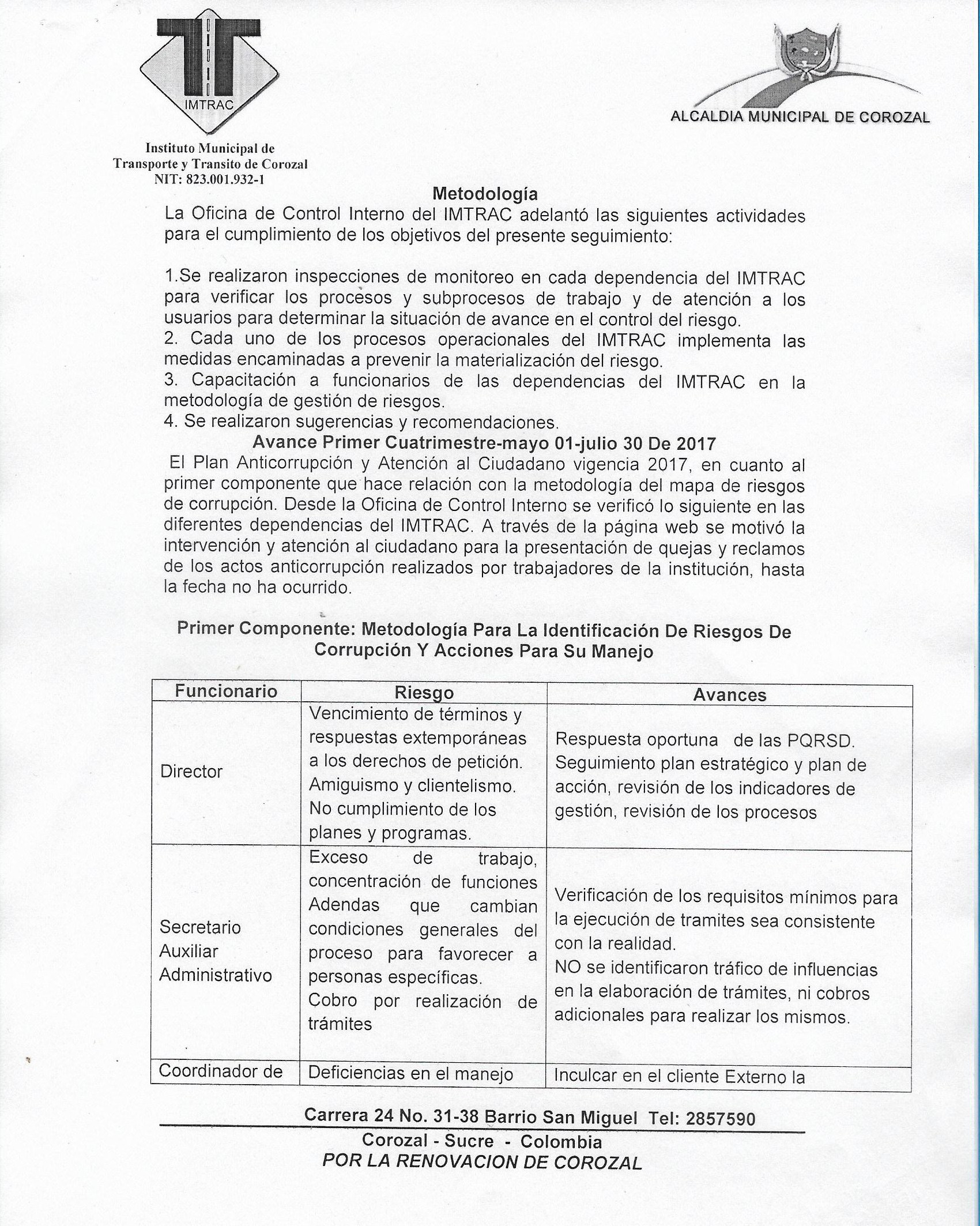 IMTRAC

Instituto Municipal de Transporte y Transito de Corozal
NIT: 823.001.932-1

ALCALDIA MUNICIPAL DE COROZAL

Metodología
La Oficina de Control Interno del IMTRAC adelantó las siguientes actividades para el cumplimiento de los objetivos del presente seguimiento:

1.Se realizaron inspecciones de monitoreo en cada dependencia del IMTRAC para verificar los procesos y subprocesos de trabajo y de atención a los usuarios para determinar la situación de avance en el control del riesgo.
2. Cada uno de los procesos operacionales del IMTRAC implementa las medidas encaminadas a prevenir la materialización del riesgo.
3. Capacitación a funcionarios de las dependencias del IMTRAC en la metodología de gestión de riesgos.
4. Se realizaron sugerencias y recomendaciones.
Avance Primer Cuatrimestre-mayo 01-julio 30 De 2017
El Plan Anticorrupción y Atención al Ciudadano vigencia 2017, en cuanto al primer componente que hace relación con la metodología del mapa de riesgos de corrupción. Desde la Oficina de Control Interno se verificó lo siguiente en las diferentes dependencias del IMTRAC. A través de la página web se motivó la intervención y atención al ciudadano para la presentación de quejas y reclamos de los actos anticorrupción realizados por trabajadores de la institución, hasta la fecha no ha ocurrido.

Primer Componente: Metodología Para La Identificación De Riesgos De Corrupción Y Acciones Para Su Manejo

| Funcionario | Riesgo | Avances |
|---|---|---|
| Director | Vencimiento de términos y respuestas extemporáneas a los derechos de petición. Amiguismo y clientelismo. No cumplimiento de los planes y programas. | Respuesta oportuna de las PQRSD. Seguimiento plan estratégico y plan de acción, revisión de los indicadores de gestión, revisión de los procesos |
| Secretario Auxiliar Administrativo | Exceso de trabajo, concentración de funciones Adendas que cambian condiciones generales del proceso para favorecer a personas específicas. Cobro por realización de trámites | Verificación de los requisitos mínimos para la ejecución de tramites sea consistente con la realidad. NO se identificaron tráfico de influencias en la elaboración de trámites, ni cobros adicionales para realizar los mismos. |
| Coordinador de | Deficiencias en el manejo | Inculcar en el cliente Externo la |

Carrera 24 No. 31-38 Barrio San Miguel Tel: 2857590
Corozal - Sucre - Colombia
POR LA RENOVACION DE COROZAL